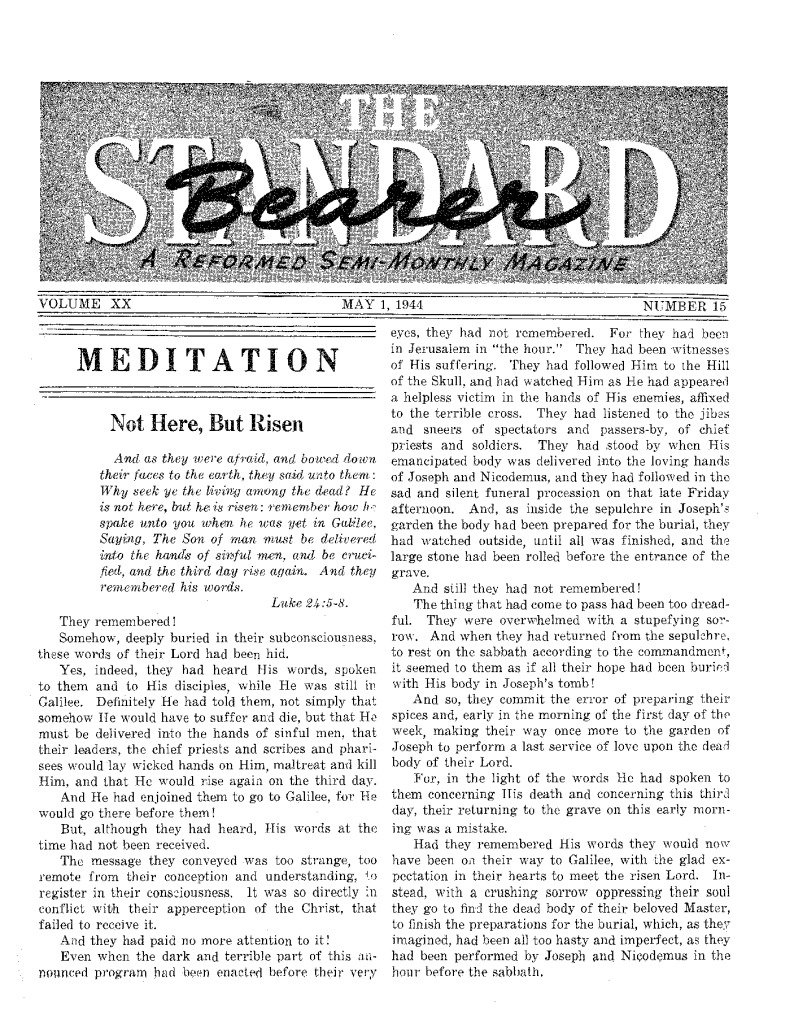 THE STANDARD Bearer

A REFORMED SEMI-MONTHLY MAGAZINE

VOLUME XX MAY 1, 1944 NUMBER 15

MEDITATION

Not Here, But Risen

And as they were afraid, and bowed down their faces to the earth, they said unto them: Why seek ye the living among the dead? He is not here, but he is risen: remember how he spake unto you when he was yet in Galilee, Saying, The Son of man must be delivered into the hands of sinful men, and be crucified, and the third day rise again. And they remembered his words.

Luke 24:5-8.

They remembered!

Somehow, deeply buried in their subconsciousness, these words of their Lord had been hid.

Yes, indeed, they had heard His words, spoken to them and to His disciples, while He was still in Galilee. Definitely He had told them, not simply that somehow He would have to suffer and die, but that He must be delivered into the hands of sinful men, that their leaders, the chief priests and scribes and pharisees would lay wicked hands on Him, maltreat and kill Him, and that He would rise again on the third day.

And He had enjoined them to go to Galilee, for He would go there before them!

But, although they had heard, His words at the time had not been received.

The message they conveyed was too strange, too remote from their conception and understanding, to register in their consciousness. It was so directly in conflict with their apperception of the Christ, that failed to receive it.

And they had paid no more attention to it!

Even when the dark and terrible part of this announced program had been enacted before their very eyes, they had not remembered. For they had been in Jerusalem in "the hour." They had been witnesses of His suffering. They had followed Him to the Hill of the Skull, and had watched Him as He had appeared a helpless victim in the hands of His enemies, affixed to the terrible cross. They had listened to the jibes and sneers of spectators and passers-by, of chief priests and soldiers. They had stood by when His emancipated body was delivered into the loving hands of Joseph and Nicodemus, and they had followed in the sad and silent funeral procession on that late Friday afternoon. And, as inside the sepulchre in Joseph's garden the body had been prepared for the burial, they had watched outside, until all was finished, and the large stone had been rolled before the entrance of the grave.

And still they had not remembered!

The thing that had come to pass had been too dreadful. They were overwhelmed with a stupefying sorrow. And when they had returned from the sepulchre, to rest on the sabbath according to the commandment, it seemed to them as if all their hope had been buried with His body in Joseph's tomb!

And so, they commit the error of preparing their spices and, early in the morning of the first day of the week, making their way once more to the garden of Joseph to perform a last service of love upon the dead body of their Lord.

For, in the light of the words He had spoken to them concerning His death and concerning this third day, their returning to the grave on this early morning was a mistake.

Had they remembered His words they would now have been on their way to Galilee, with the glad expectation in their hearts to meet the risen Lord. Instead, with a crushing sorrow oppressing their soul they go to find the dead body of their beloved Master, to finish the preparations for the burial, which, as they imagined, had been all too hasty and imperfect, as they had been performed by Joseph and Nicodemus in the hour before the sabbath.